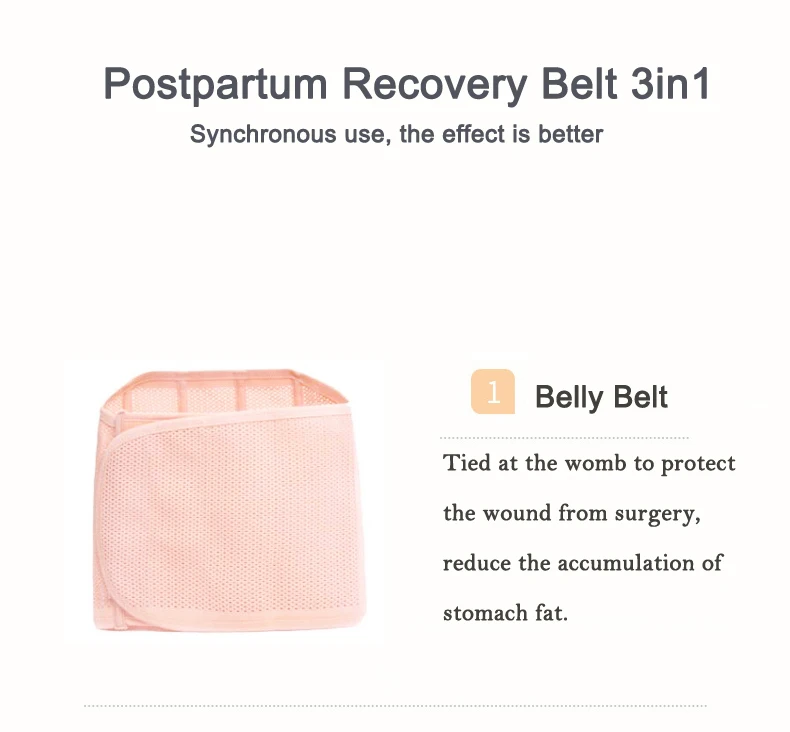 Postpartum Recovery Belt 3in1

Synchronous use, the effect is better

1 Belly Belt

Tied at the womb to protect the wound from surgery, reduce the accumulation of stomach fat.